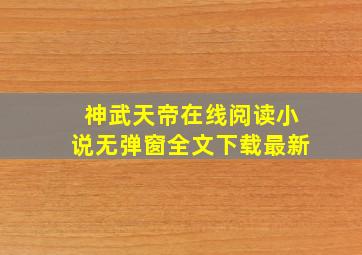 神武天帝在线阅读小说无弹窗全文下载最新